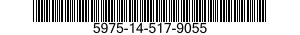 5975-14-517-9055